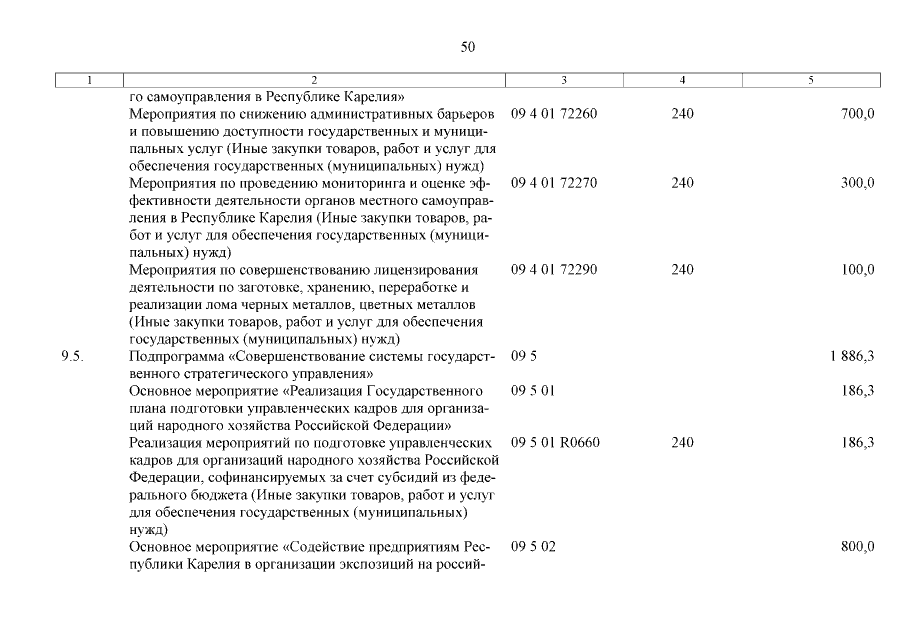 50

| 1 | 2 | 3 | 4 | 5 |
|---|---|---|---|---|
| | го самоуправления в Республике Карелия» | | | |
| | Мероприятия по снижению административных барьеров и повышению доступности государственных и муниципальных услуг (Иные закупки товаров, работ и услуг для обеспечения государственных (муниципальных) нужд) | 09 4 01 72260 | 240 | 700,0 |
| | Мероприятия по проведению мониторинга и оценке эффективности деятельности органов местного самоуправления в Республике Карелия (Иные закупки товаров, работ и услуг для обеспечения государственных (муниципальных) нужд) | 09 4 01 72270 | 240 | 300,0 |
| | Мероприятия по совершенствованию лицензирования деятельности по заготовке, хранению, переработке и реализации лома черных металлов, цветных металлов (Иные закупки товаров, работ и услуг для обеспечения государственных (муниципальных) нужд) | 09 4 01 72290 | 240 | 100,0 |
| 9.5. | Подпрограмма «Совершенствование системы государственного стратегического управления» | 09 5 | | 1 886,3 |
| | Основное мероприятие «Реализация Государственного плана подготовки управленческих кадров для организаций народного хозяйства Российской Федерации» | 09 5 01 | | 186,3 |
| | Реализация мероприятий по подготовке управленческих кадров для организаций народного хозяйства Российской Федерации, софинансируемых за счет субсидий из федерального бюджета (Иные закупки товаров, работ и услуг для обеспечения государственных (муниципальных) нужд) | 09 5 01 R0660 | 240 | 186,3 |
| | Основное мероприятие «Содействие предприятиям Республики Карелия в организации экспозиций на россий- | 09 5 02 | | 800,0 |